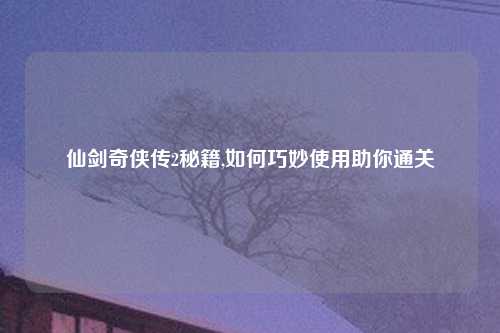 仙剑奇侠传2秘籍,如何巧妙使用助你通关